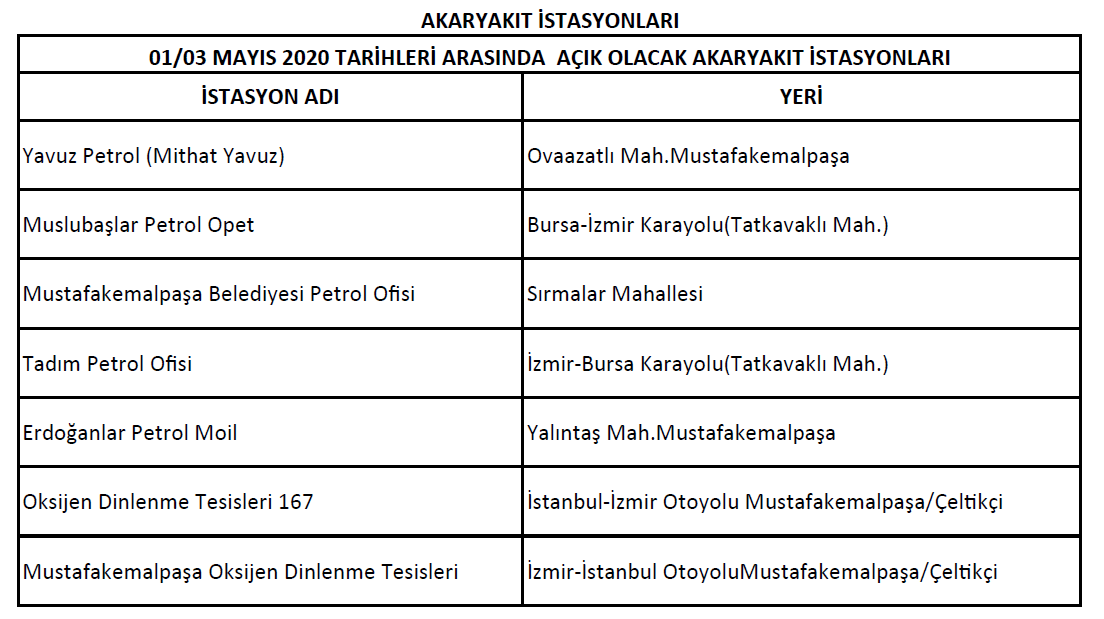 AKARYAKIT İSTASYONLARI

01/03 MAYIS 2020 TARİHLERİ ARASINDA AÇIK OLACAK AKARYAKIT İSTASYONLARI

| İSTASYON ADI | YERİ |
|---|---|
| Yavuz Petrol (Mithat Yavuz) | Ovaazatlı Mah.Mustafakemalpaşa |
| Muslubaşlar Petrol Opet | Bursa-İzmir Karayolu(Tatkavaklı Mah.) |
| Mustafakemalpaşa Belediyesi Petrol Ofisi | Sırmalar Mahallesi |
| Tadım Petrol Ofisi | İzmir-Bursa Karayolu(Tatkavaklı Mah.) |
| Erdoğanlar Petrol Moil | Yalıntaş Mah.Mustafakemalpaşa |
| Oksijen Dinlenme Tesisleri 167 | İstanbul-İzmir Otoyolu Mustafakemalpaşa/Çeltikçi |
| Mustafakemalpaşa Oksijen Dinlenme Tesisleri | İzmir-İstanbul OtoyoluMustafakemalpaşa/Çeltikçi |